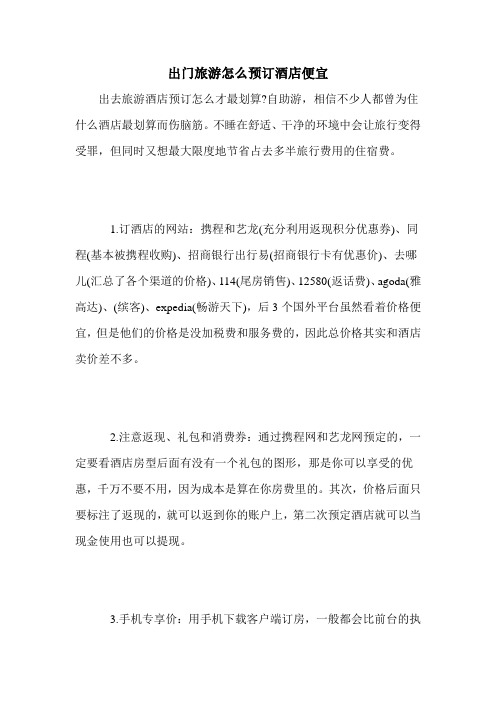 出门旅游怎么预订酒店便宜

出去旅游酒店预订怎么才最划算?自助游，相信不少人都曾为住什么酒店最划算而伤脑筋。不睡在舒适、干净的环境中会让旅行变得受罪，但同时又想最大限度地节省占去多半旅行费用的住宿费。

1.订酒店的网站：携程和艺龙(充分利用返现积分优惠券)、同程(基本被携程收购)、招商银行出行易(招商银行卡有优惠价)、去哪儿(汇总了各个渠道的价格)、114(尾房销售)、12580(返话费)、agoda(雅高达)、(缤客)、expedia(畅游天下)，后 3 个国外平台虽然看着价格便宜，但是他们的价格是没加税费和服务费的，因此总价格其实和酒店卖价差不多。

2.注意返现、礼包和消费券：通过携程网和艺龙网预定的，一定要看酒店房型后面有没有一个礼包的图形，那是你可以享受的优惠，千万不要不用，因为成本是算在你房费里的。其次，价格后面只要标注了返现的，就可以返到你的账户上，第二次预定酒店就可以当现金使用也可以提现。

3.手机专享价：用手机下载客户端订房，一般都会比前台的执